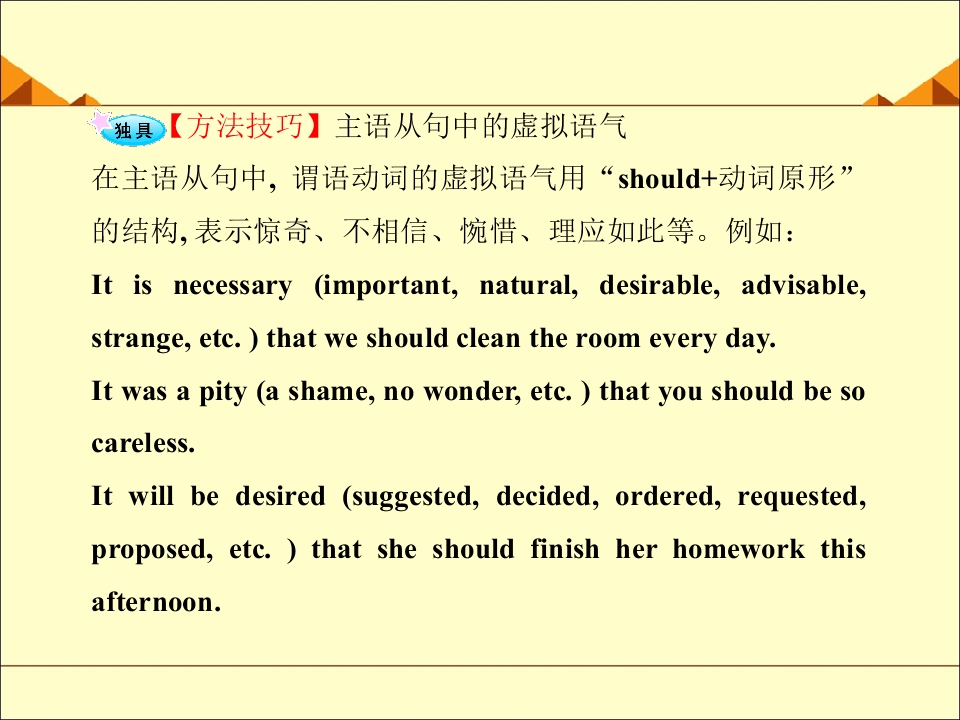 独具【方法技巧】主语从句中的虚拟语气

在主语从句中，谓语动词的虚拟语气用“should+动词原形”的结构,表示惊奇、不相信、惋惜、理应如此等。例如：

It is necessary (important, natural, desirable, advisable, strange, etc. ) that we should clean the room every day.

It was a pity (a shame, no wonder, etc. ) that you should be so careless.

It will be desired (suggested, decided, ordered, requested, proposed, etc. ) that she should finish her homework this afternoon.